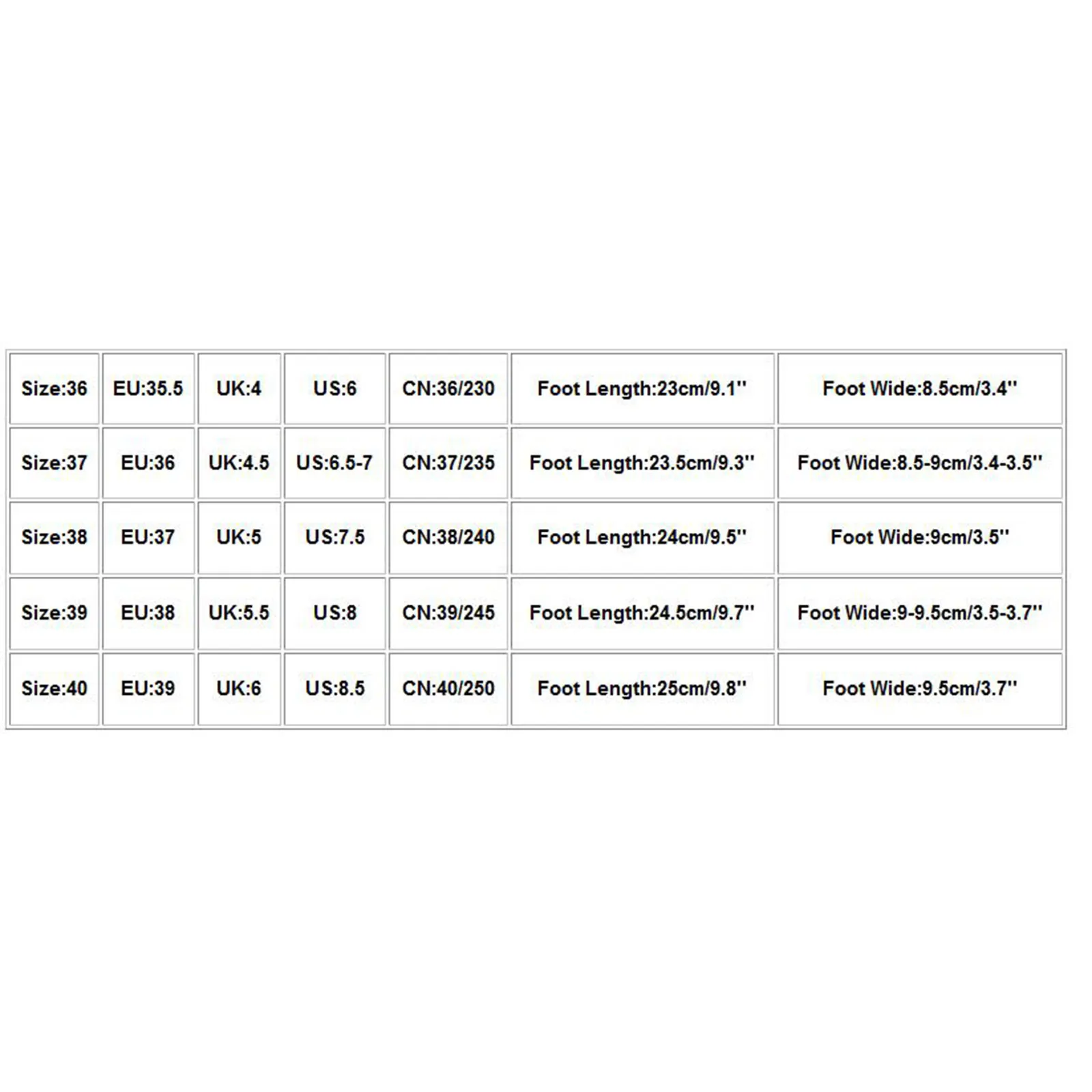 | Size:36 | EU:35.5 | UK:4 | US:6 | CN:36/230 | Foot Length:23cm/9.1'' | Foot Wide:8.5cm/3.4'' |
|---|---|---|---|---|---|---|
| Size:37 | EU:36 | UK:4.5 | US:6.5-7 | CN:37/235 | Foot Length:23.5cm/9.3'' | Foot Wide:8.5-9cm/3.4-3.5'' |
| Size:38 | EU:37 | UK:5 | US:7.5 | CN:38/240 | Foot Length:24cm/9.5'' | Foot Wide:9cm/3.5'' |
| Size:39 | EU:38 | UK:5.5 | US:8 | CN:39/245 | Foot Length:24.5cm/9.7'' | Foot Wide:9-9.5cm/3.5-3.7'' |
| Size:40 | EU:39 | UK:6 | US:8.5 | CN:40/250 | Foot Length:25cm/9.8'' | Foot Wide:9.5cm/3.7'' |